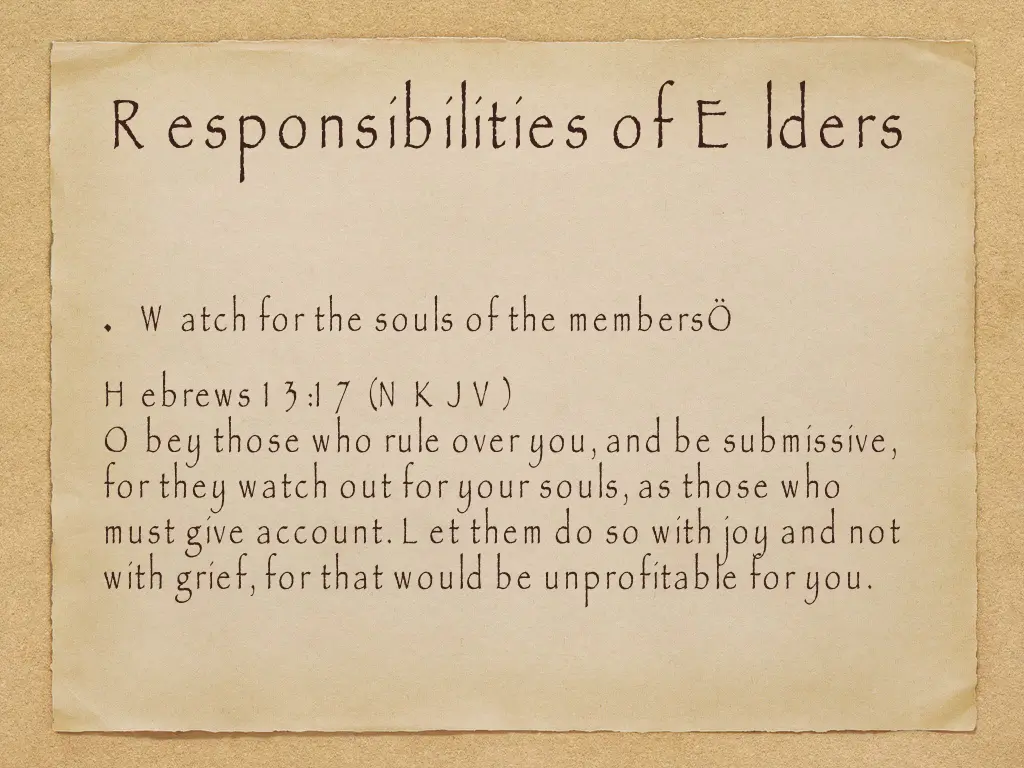 Responsibilities of Elders

• Watch for the souls of the membersÖ

Hebrews 13:17 (NKJV)
Obey those who rule over you, and be submissive, for they watch out for your souls, as those who must give account. Let them do so with joy and not with grief, for that would be unprofitable for you.